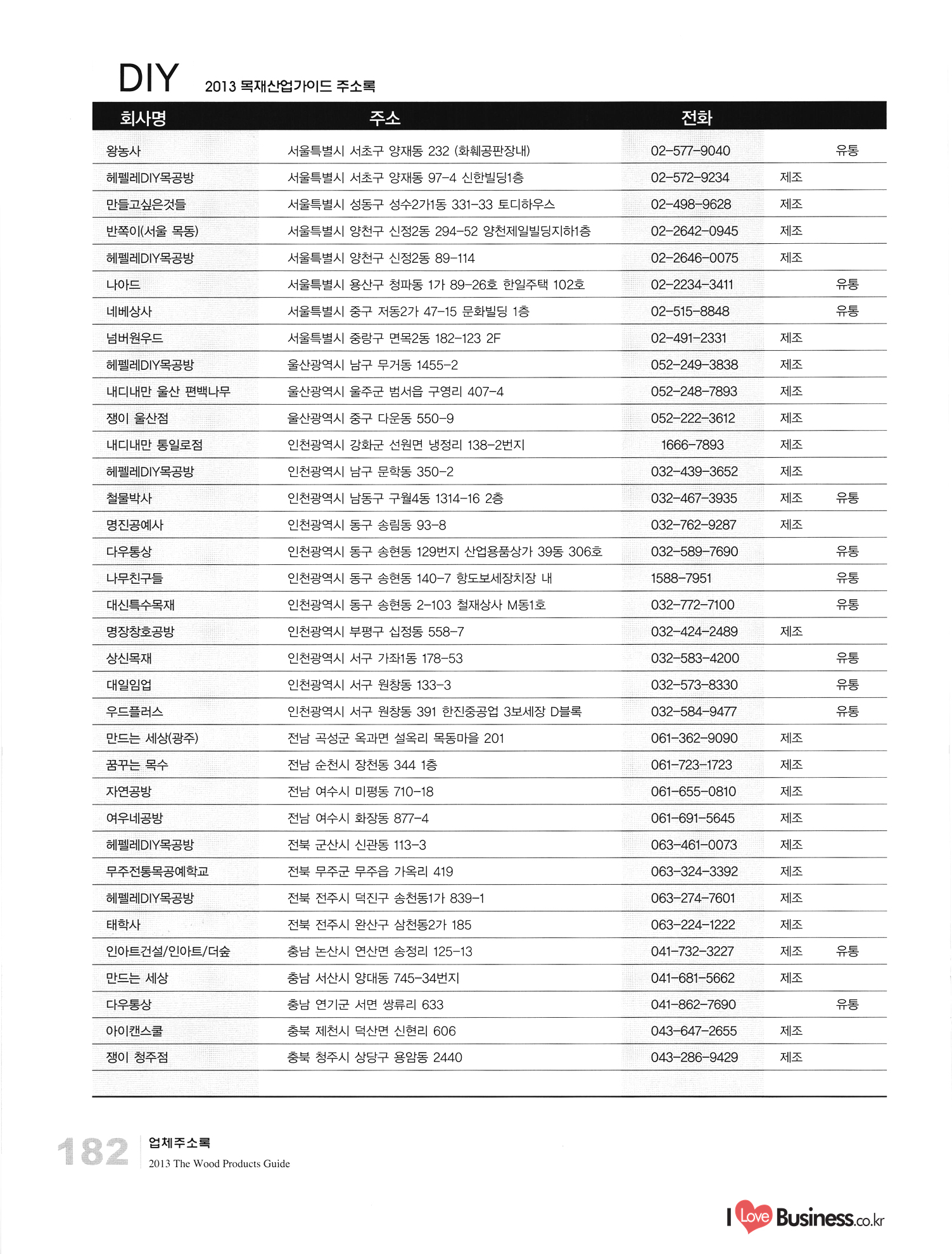 DIY 2013 목재산업가이드 주소록

| 회사명 | 주소 | 전화 | | |
|---|---|---|---|---|
| 왕농사 | 서울특별시 서초구 양재동 232 (화훼공판장내) | 02-577-9040 | | 유통 |
| 헤펠레DIY목공방 | 서울특별시 서초구 양재동 97-4 신한빌딩1층 | 02-572-9234 | 제조 | |
| 만들고싶은것들 | 서울특별시 성동구 성수2가1동 331-33 토디하우스 | 02-498-9628 | 제조 | |
| 반쪽이(서울 목동) | 서울특별시 양천구 신정2동 294-52 양천제일빌딩지하1층 | 02-2642-0945 | 제조 | |
| 헤펠레DIY목공방 | 서울특별시 양천구 신정2동 89-114 | 02-2646-0075 | 제조 | |
| 나아드 | 서울특별시 용산구 청파동 1가 89-26호 한일주택 102호 | 02-2234-3411 | | 유통 |
| 네베상사 | 서울특별시 중구 저동2가 47-15 문화빌딩 1층 | 02-515-8848 | | 유통 |
| 넘버원우드 | 서울특별시 중랑구 면목2동 182-123 2F | 02-491-2331 | 제조 | |
| 헤펠레DIY목공방 | 울산광역시 남구 무거동 1455-2 | 052-249-3838 | 제조 | |
| 내디내만 울산 편백나무 | 울산광역시 울주군 범서읍 구영리 407-4 | 052-248-7893 | 제조 | |
| 쟁이 울산점 | 울산광역시 중구 다운동 550-9 | 052-222-3612 | 제조 | |
| 내디내만 통일로점 | 인천광역시 강화군 선원면 냉정리 138-2번지 | 1666-7893 | 제조 | |
| 헤펠레DIY목공방 | 인천광역시 남구 문학동 350-2 | 032-439-3652 | 제조 | |
| 철물박사 | 인천광역시 남동구 구월4동 1314-16 2층 | 032-467-3935 | 제조 | 유통 |
| 명진공예사 | 인천광역시 동구 송림동 93-8 | 032-762-9287 | 제조 | |
| 다우통상 | 인천광역시 동구 송현동 129번지 산업용품상가 39동 306호 | 032-589-7690 | | 유통 |
| 나무친구들 | 인천광역시 동구 송현동 140-7 항도보세장치장 내 | 1588-7951 | | 유통 |
| 대신특수목재 | 인천광역시 동구 송현동 2-103 철재상사 M동1호 | 032-772-7100 | | 유통 |
| 명장창호공방 | 인천광역시 부평구 십정동 558-7 | 032-424-2489 | 제조 | |
| 상신목재 | 인천광역시 서구 가좌1동 178-53 | 032-583-4200 | | 유통 |
| 대일임업 | 인천광역시 서구 원창동 133-3 | 032-573-8330 | | 유통 |
| 우드플러스 | 인천광역시 서구 원창동 391 한진중공업 3보세장 D블록 | 032-584-9477 | | 유통 |
| 만드는 세상(광주) | 전남 곡성군 옥과면 설옥리 목동마을 201 | 061-362-9090 | 제조 | |
| 꿈꾸는 목수 | 전남 순천시 장천동 344 1층 | 061-723-1723 | 제조 | |
| 자연공방 | 전남 여수시 미평동 710-18 | 061-655-0810 | 제조 | |
| 여우네공방 | 전남 여수시 화장동 877-4 | 061-691-5645 | 제조 | |
| 헤펠레DIY목공방 | 전북 군산시 신관동 113-3 | 063-461-0073 | 제조 | |
| 무주전통목공예학교 | 전북 무주군 무주읍 가옥리 419 | 063-324-3392 | 제조 | |
| 헤펠레DIY목공방 | 전북 전주시 덕진구 송천동1가 839-1 | 063-274-7601 | 제조 | |
| 태학사 | 전북 전주시 완산구 삼천동2가 185 | 063-224-1222 | 제조 | |
| 인아트건설/인아트/더숲 | 충남 논산시 연산면 송정리 125-13 | 041-732-3227 | 제조 | 유통 |
| 만드는 세상 | 충남 서산시 양대동 745-34번지 | 041-681-5662 | 제조 | |
| 다우통상 | 충남 연기군 서면 쌍류리 633 | 041-862-7690 | | 유통 |
| 아이캔스쿨 | 충북 제천시 덕산면 신현리 606 | 043-647-2655 | 제조 | |
| 쟁이 청주점 | 충북 청주시 상당구 용암동 2440 | 043-286-9429 | 제조 | |

182 업체주소록
2013 The Wood Products Guide

I Love Business.co.kr